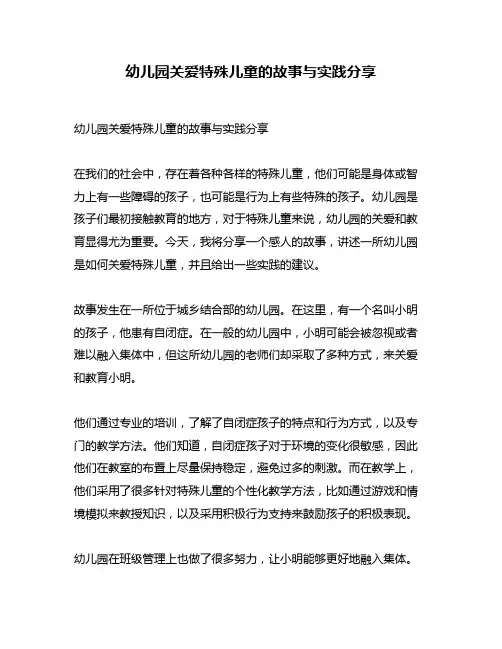 幼儿园关爱特殊儿童的故事与实践分享

幼儿园关爱特殊儿童的故事与实践分享

在我们的社会中，存在着各种各样的特殊儿童，他们可能是身体或智力上有一些障碍的孩子，也可能是行为上有些特殊的孩子。幼儿园是孩子们最初接触教育的地方，对于特殊儿童来说，幼儿园的关爱和教育显得尤为重要。今天，我将分享一个感人的故事，讲述一所幼儿园是如何关爱特殊儿童，并且给出一些实践的建议。

故事发生在一所位于城乡结合部的幼儿园。在这里，有一个名叫小明的孩子，他患有自闭症。在一般的幼儿园中，小明可能会被忽视或者难以融入集体中，但这所幼儿园的老师们却采取了多种方式，来关爱和教育小明。

他们通过专业的培训，了解了自闭症孩子的特点和行为方式，以及专门的教学方法。他们知道，自闭症孩子对于环境的变化很敏感，因此他们在教室的布置上尽量保持稳定，避免过多的刺激。而在教学上，他们采用了很多针对特殊儿童的个性化教学方法，比如通过游戏和情境模拟来教授知识，以及采用积极行为支持来鼓励孩子的积极表现。

幼儿园在班级管理上也做了很多努力，让小明能够更好地融入集体。